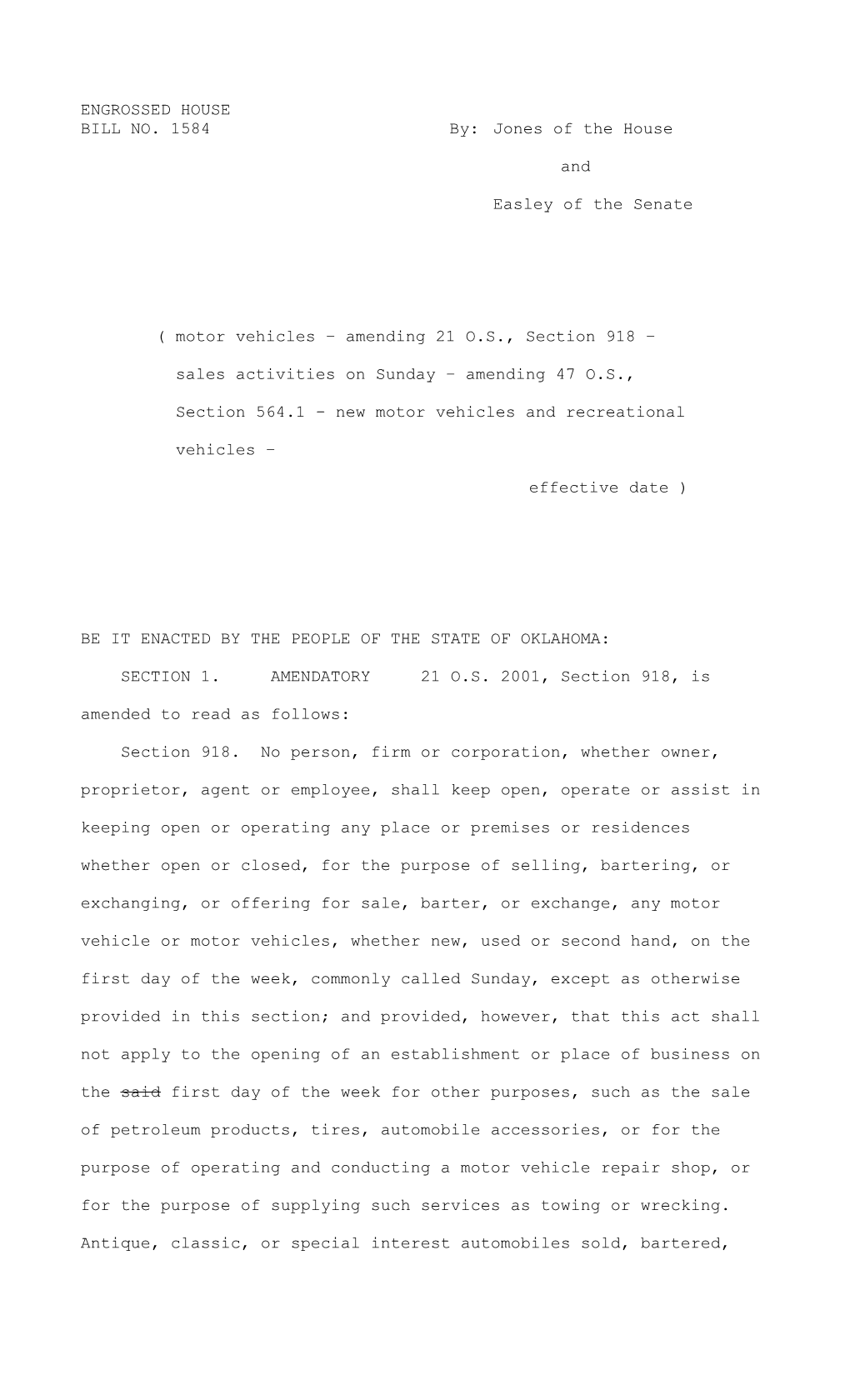 ENGROSSED HOUSE
BILL NO. 1584 By: Jones of the House

and

Easley of the Senate

( motor vehicles – amending 21 O.S., Section 918 – sales activities on Sunday – amending 47 O.S., Section 564.1 - new motor vehicles and recreational vehicles –

effective date )

BE IT ENACTED BY THE PEOPLE OF THE STATE OF OKLAHOMA:

SECTION 1. AMENDATORY 21 O.S. 2001, Section 918, is amended to read as follows:

Section 918. No person, firm or corporation, whether owner, proprietor, agent or employee, shall keep open, operate or assist in keeping open or operating any place or premises or residences whether open or closed, for the purpose of selling, bartering, or exchanging, or offering for sale, barter, or exchange, any motor vehicle or motor vehicles, whether new, used or second hand, on the first day of the week, commonly called Sunday, except as otherwise provided in this section; and provided, however, that this act shall not apply to the opening of an establishment or place of business on the ~~said~~ first day of the week for other purposes, such as the sale of petroleum products, tires, automobile accessories, or for the purpose of operating and conducting a motor vehicle repair shop, or for the purpose of supplying such services as towing or wrecking. Antique, classic, or special interest automobiles sold, bartered,